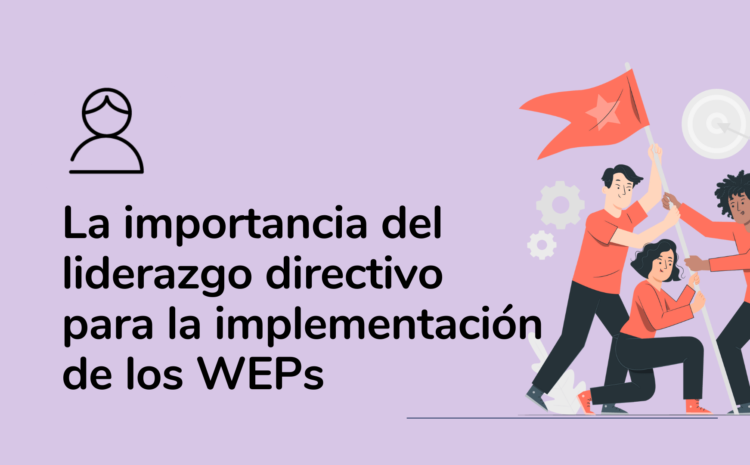 La importancia del liderazgo directivo para la implementación de los WEPs